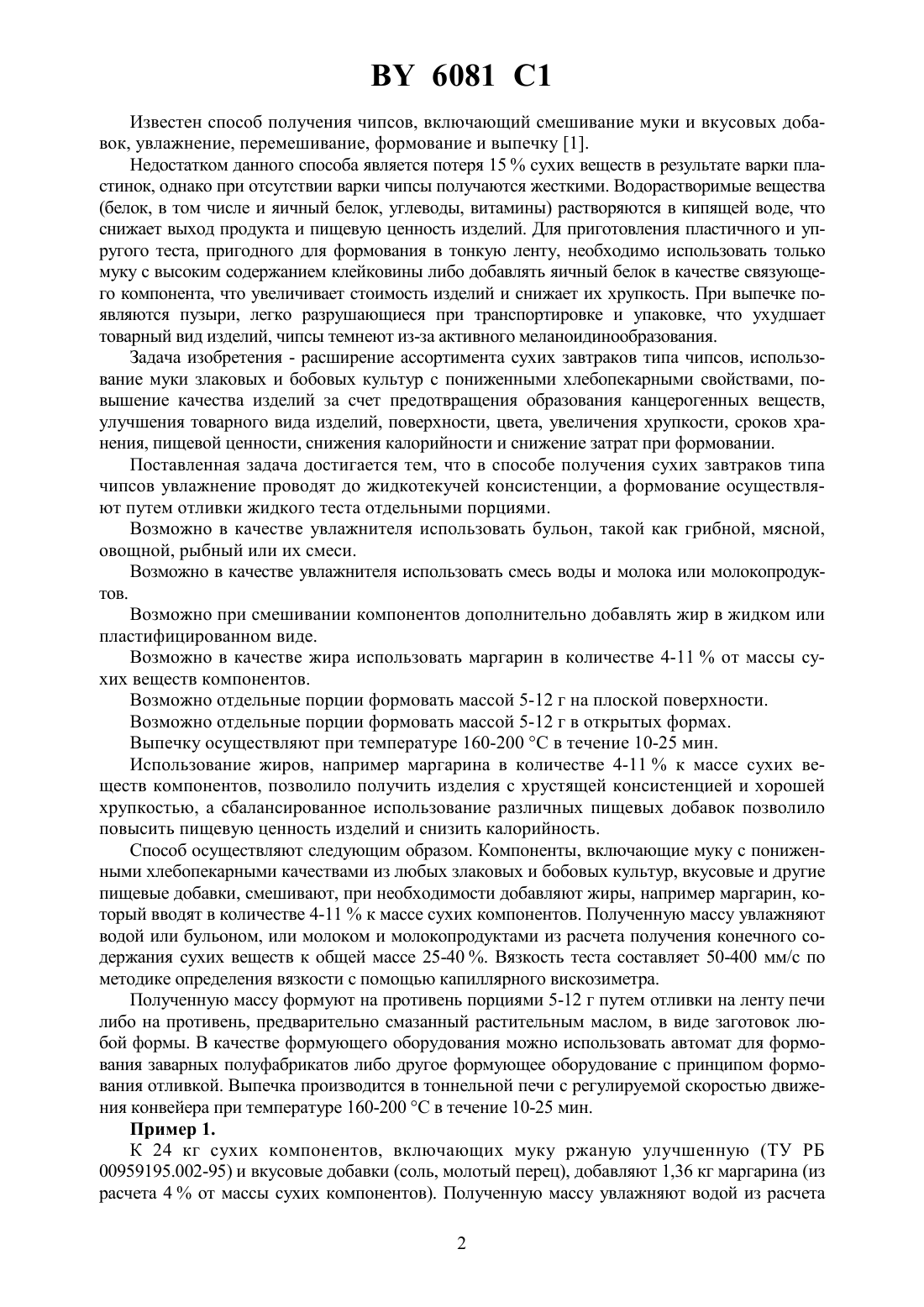 BY 6081 C1

Известен способ получения чипсов, включающий смешивание муки и вкусовых добавок, увлажнение, перемешивание, формование и выпечку [1].

Недостатком данного способа является потеря 15 % сухих веществ в результате варки пластинок, однако при отсутствии варки чипсы получаются жесткими. Водорастворимые вещества (белок, в том числе и яичный белок, углеводы, витамины) растворяются в кипящей воде, что снижает выход продукта и пищевую ценность изделий. Для приготовления пластичного и упругого теста, пригодного для формования в тонкую ленту, необходимо использовать только муку с высоким содержанием клейковины либо добавлять яичный белок в качестве связующего компонента, что увеличивает стоимость изделий и снижает их хрупкость. При выпечке появляются пузыри, легко разрушающиеся при транспортировке и упаковке, что ухудшает товарный вид изделий, чипсы темнеют из-за активного меланоидинообразования.

Задача изобретения - расширение ассортимента сухих завтраков типа чипсов, использование муки злаковых и бобовых культур с пониженными хлебопекарными свойствами, повышение качества изделий за счет предотвращения образования канцерогенных веществ, улучшения товарного вида изделий, поверхности, цвета, увеличения хрупкости, сроков хранения, пищевой ценности, снижения калорийности и снижение затрат при формовании.

Поставленная задача достигается тем, что в способе получения сухих завтраков типа чипсов увлажнение проводят до жидкотекучей консистенции, а формование осуществляют путем отливки жидкого теста отдельными порциями.

Возможно в качестве увлажнителя использовать бульон, такой как грибной, мясной, овощной, рыбный или их смеси.

Возможно в качестве увлажнителя использовать смесь воды и молока или молокопродуктов.

Возможно при смешивании компонентов дополнительно добавлять жир в жидком или пластифицированном виде.

Возможно в качестве жира использовать маргарин в количестве 4-11 % от массы сухих веществ компонентов.

Возможно отдельные порции формовать массой 5-12 г на плоской поверхности.

Возможно отдельные порции формовать массой 5-12 г в открытых формах.

Выпечку осуществляют при температуре 160-200 °С в течение 10-25 мин.

Использование жиров, например маргарина в количестве 4-11 % к массе сухих веществ компонентов, позволило получить изделия с хрустящей консистенцией и хорошей хрупкостью, а сбалансированное использование различных пищевых добавок позволило повысить пищевую ценность изделий и снизить калорийность.

Способ осуществляют следующим образом. Компоненты, включающие муку с пониженными хлебопекарными качествами из любых злаковых и бобовых культур, вкусовые и другие пищевые добавки, смешивают, при необходимости добавляют жиры, например маргарин, который вводят в количестве 4-11 % к массе сухих компонентов. Полученную массу увлажняют водой или бульоном, или молоком и молокопродуктами из расчета получения конечного содержания сухих веществ к общей массе 25-40 %. Вязкость теста составляет 50-400 мм/с по методике определения вязкости с помощью капиллярного вискозиметра.

Полученную массу формуют на противень порциями 5-12 г путем отливки на ленту печи либо на противень, предварительно смазанный растительным маслом, в виде заготовок любой формы. В качестве формующего оборудования можно использовать автомат для формования заварных полуфабрикатов либо другое формующее оборудование с принципом формования отливкой. Выпечка производится в тоннельной печи с регулируемой скоростью движения конвейера при температуре 160-200 °С в течение 10-25 мин.

Пример 1.

К 24 кг сухих компонентов, включающих муку ржаную улучшенную (ТУ РБ 00959195.002-95) и вкусовые добавки (соль, молотый перец), добавляют 1,36 кг маргарина (из расчета 4 % от массы сухих компонентов). Полученную массу увлажняют водой из расчета

2